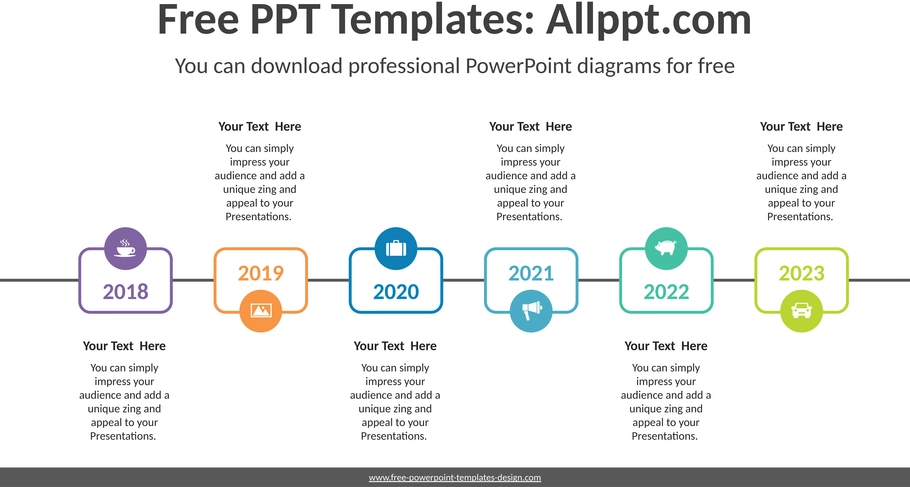 Free PPT Templates: Allppt.com

You can download professional PowerPoint diagrams for free

Your Text Here

You can simply impress your audience and add a unique zing and appeal to your Presentations.

Your Text Here

You can simply impress your audience and add a unique zing and appeal to your Presentations.

Your Text Here

You can simply impress your audience and add a unique zing and appeal to your Presentations.

2018

2019

2020

2021

2022

2023

Your Text Here

You can simply impress your audience and add a unique zing and appeal to your Presentations.

Your Text Here

You can simply impress your audience and add a unique zing and appeal to your Presentations.

Your Text Here

You can simply impress your audience and add a unique zing and appeal to your Presentations.

www.free-powerpoint-templates-design.com